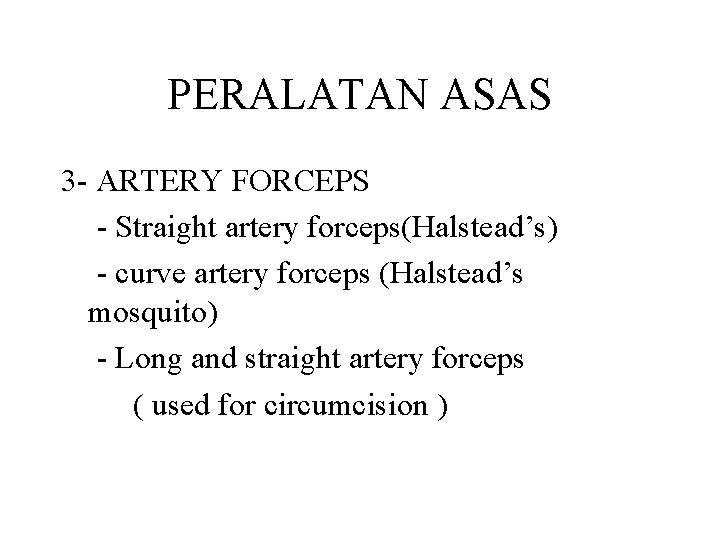 PERALATAN ASAS

3- ARTERY FORCEPS

- Straight artery forceps(Halstead's)

- curve artery forceps (Halstead's mosquito)

- Long and straight artery forceps ( used for circumcision )